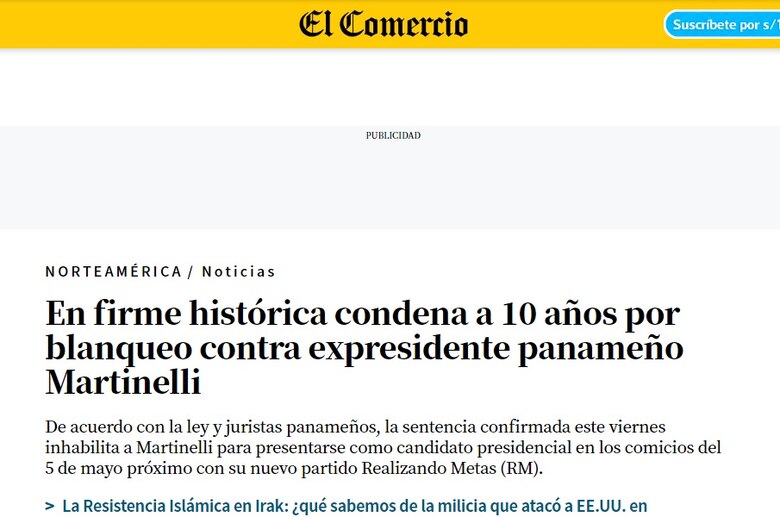 El Comercio

Suscríbete por s/1

PUBLICIDAD

NORTEAMÉRICA / Noticias

En firme histórica condena a 10 años por blanqueo contra expresidente panameño Martinelli

De acuerdo con la ley y juristas panameños, la sentencia confirmada este viernes inhabilita a Martinelli para presentarse como candidato presidencial en los comicios del 5 de mayo próximo con su nuevo partido Realizando Metas (RM).

> La Resistencia Islámica en Irak: ¿qué sabemos de la milicia que atacó a EE.UU. en